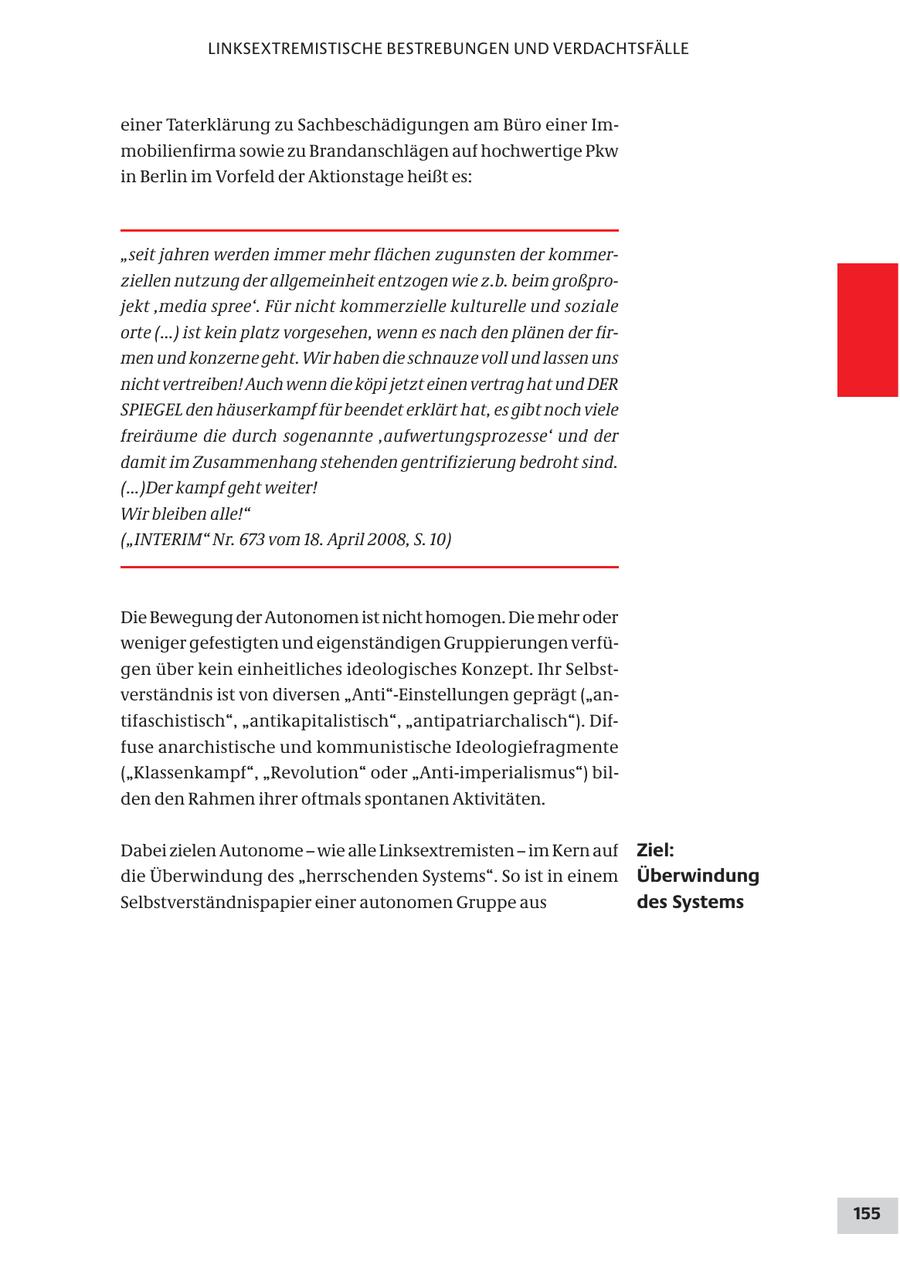 LINKSEXTREMISTISCHE BESTREBUNGEN UND VERDACHTSFÄLLE

einer Taterklärung zu Sachbeschädigungen am Büro einer Immobilienfirma sowie zu Brandanschlägen auf hochwertige Pkw in Berlin im Vorfeld der Aktionstage heißt es:

„seit jahren werden immer mehr flächen zugunsten der kommerziellen nutzung der allgemeinheit entzogen wie z.b. beim großprojekt ‚media spree‘. Für nicht kommerzielle kulturelle und soziale orte (...) ist kein platz vorgesehen, wenn es nach den plänen der firmen und konzerne geht. Wir haben die schnauze voll und lassen uns nicht vertreiben! Auch wenn die köpi jetzt einen vertrag hat und DER SPIEGEL den häuserkampf für beendet erklärt hat, es gibt noch viele freiräume die durch sogenannte ‚aufwertungsprozesse‘ und der damit im Zusammenhang stehenden gentrifizierung bedroht sind. (...)Der kampf geht weiter!
Wir bleiben alle!“
(„INTERIM“ Nr. 673 vom 18. April 2008, S. 10)

Die Bewegung der Autonomen ist nicht homogen. Die mehr oder weniger gefestigten und eigenständigen Gruppierungen verfügen über kein einheitliches ideologisches Konzept. Ihr Selbstverständnis ist von diversen „Anti“-Einstellungen geprägt („antifaschistisch“, „antikapitalistisch“, „antipatriarchalisch“). Diffuse anarchistische und kommunistische Ideologiefragmente („Klassenkampf“, „Revolution“ oder „Anti-imperialismus“) bilden den Rahmen ihrer oftmals spontanen Aktivitäten.

Dabei zielen Autonome – wie alle Linksextremisten – im Kern auf die Überwindung des „herrschenden Systems“. So ist in einem Selbstverständnispapier einer autonomen Gruppe aus

Ziel: Überwindung des Systems

155